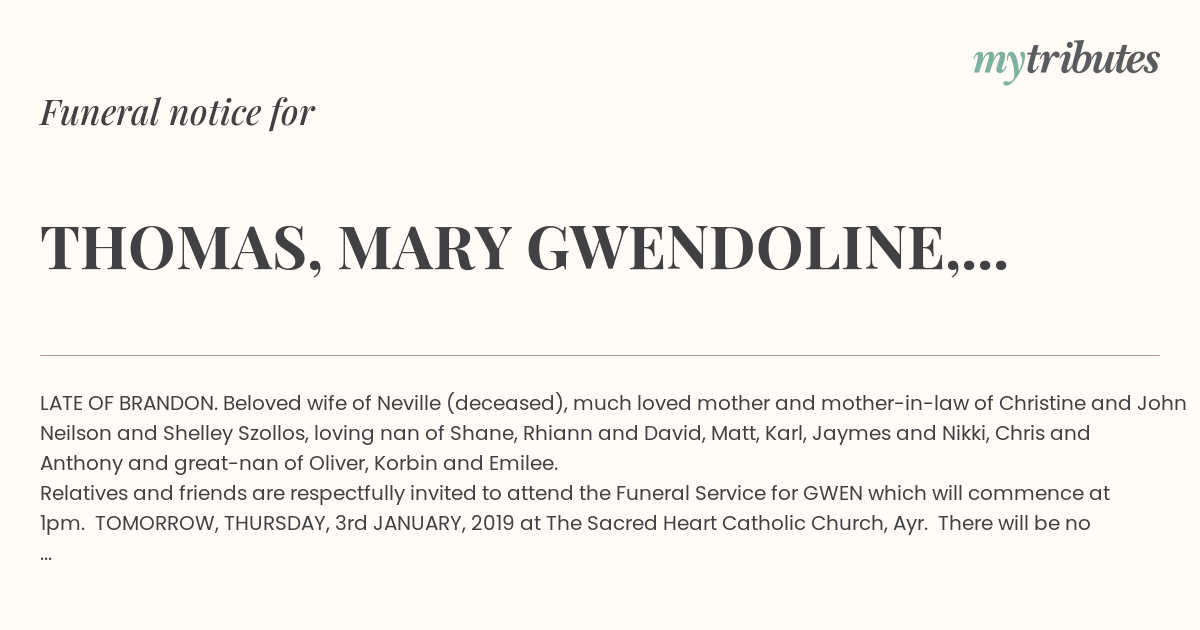 mytributes

Funeral notice for

THOMAS, MARY GWENDOLINE,...

LATE OF BRANDON. Beloved wife of Neville (deceased), much loved mother and mother-in-law of Christine and John Neilson and Shelley Szollos, loving nan of Shane, Rhiann and David, Matt, Karl, Jaymes and Nikki, Chris and Anthony and great-nan of Oliver, Korbin and Emilee.
Relatives and friends are respectfully invited to attend the Funeral Service for GWEN which will commence at 1pm. TOMORROW, THURSDAY, 3rd JANUARY, 2019 at The Sacred Heart Catholic Church, Ayr. There will be no ...